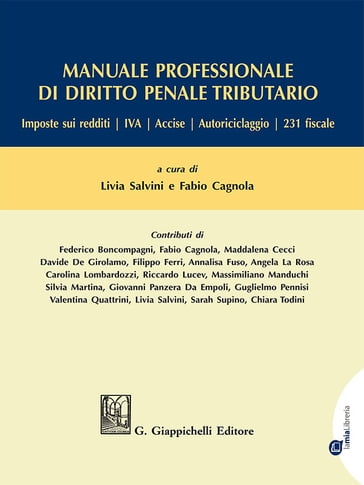 MANUALE PROFESSIONALE
DI DIRITTO PENALE TRIBUTARIO

Imposte sui redditi | IVA | Accise | Autoriciclaggio | 231 fiscale

a cura di
Livia Salvini e Fabio Cagnola

Contributi di
Federico Boncompagni, Fabio Cagnola, Maddalena Cecci
Davide De Girolamo, Filippo Ferri, Annalisa Fuso, Angela La Rosa
Carolina Lombardozzi, Riccardo Lucev, Massimiliano Manduchi
Silvia Martina, Giovanni Panzera Da Empoli, Guglielmo Pennisi
Valentina Quattrini, Livia Salvini, Sarah Supino, Chiara Todini

G. Giappichelli Editore

lamiaLibreria